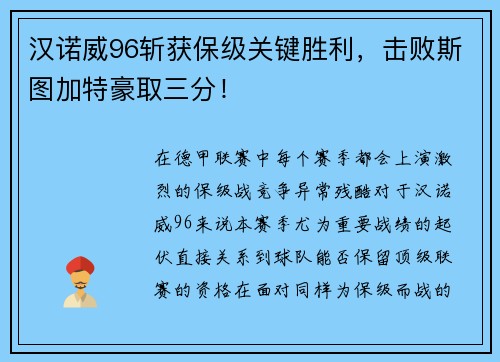 汉诺威96斩获保级关键胜利，击败斯图加特豪取三分！

在德甲联赛中每个赛季都会上演激烈的保级战竞争异常残酷对于汉诺威96来说本赛季尤为重要战绩的起伏直接关系到球队能否保留顶级联赛的资格在面对同样为保级而战的